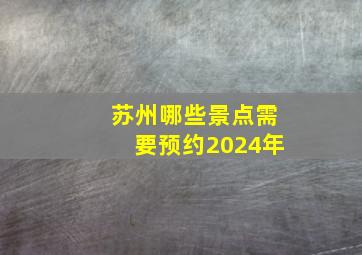 苏州哪些景点需要预约2024年